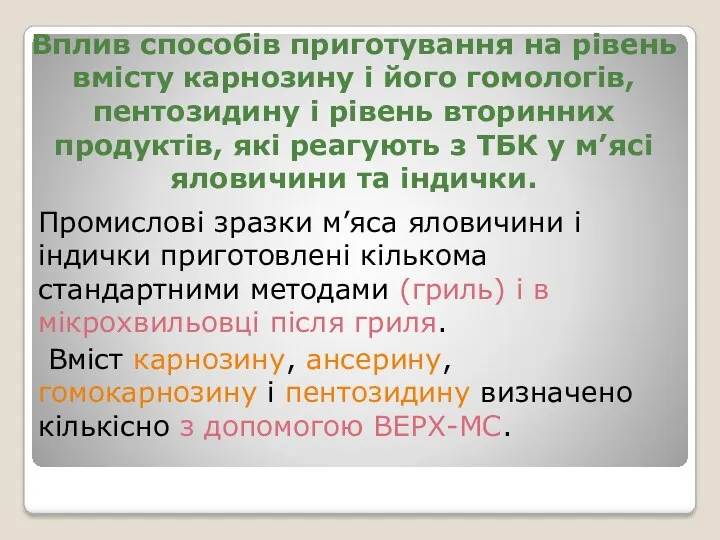 Вплив способів приготування на рівень вмісту карнозину і його гомологів, пентозидину і рівень вторинних продуктів, які реагують з ТБК у м’ясі яловичини та індички.

Промислові зразки м’яса яловичини і індички приготовлені кількома стандартними методами (гриль) і в мікрохвильовці після гриля.

Вміст карнозину, ансерину, гомокарнозину і пентозидину визначено кількісно з допомогою ВЕРХ-МС.